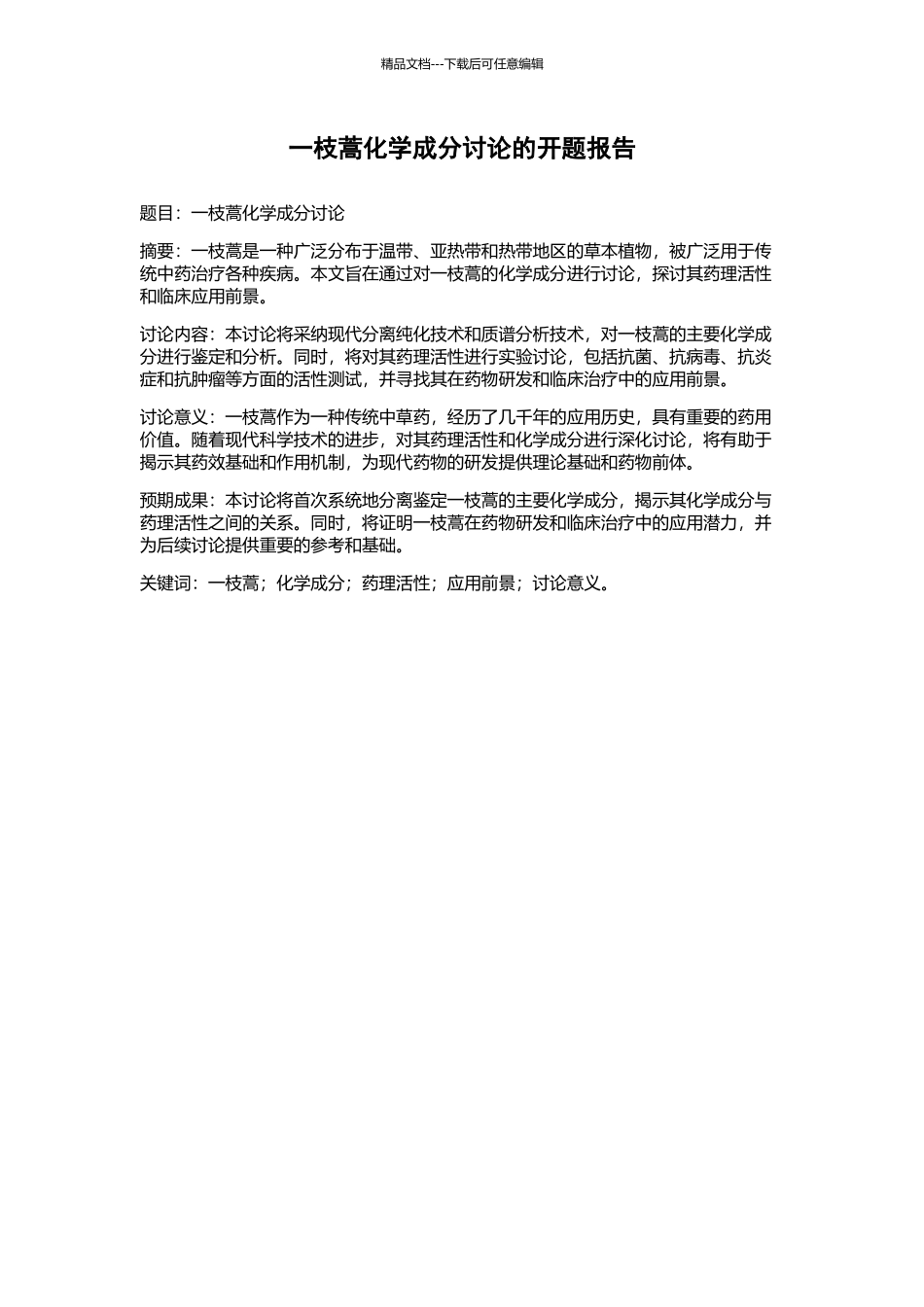 精品文档---下载后可任意编辑

一枝蒿化学成分讨论的开题报告

题目：一枝蒿化学成分讨论

摘要：一枝蒿是一种广泛分布于温带、亚热带和热带地区的草本植物，被广泛用于传统中药治疗各种疾病。本文旨在通过对一枝蒿的化学成分进行讨论，探讨其药理活性和临床应用前景。

讨论内容：本讨论将采纳现代分离纯化技术和质谱分析技术，对一枝蒿的主要化学成分进行鉴定和分析。同时，将对其药理活性进行实验讨论，包括抗菌、抗病毒、抗炎症和抗肿瘤等方面的活性测试，并寻找其在药物研发和临床治疗中的应用前景。

讨论意义：一枝蒿作为一种传统中草药，经历了几千年的应用历史，具有重要的药用价值。随着现代科学技术的进步，对其药理活性和化学成分进行深化讨论，将有助于揭示其药效基础和作用机制，为现代药物的研发提供理论基础和药物前体。

预期成果：本讨论将首次系统地分离鉴定一枝蒿的主要化学成分，揭示其化学成分与药理活性之间的关系。同时，将证明一枝蒿在药物研发和临床治疗中的应用潜力，并为后续讨论提供重要的参考和基础。

关键词：一枝蒿；化学成分；药理活性；应用前景；讨论意义。